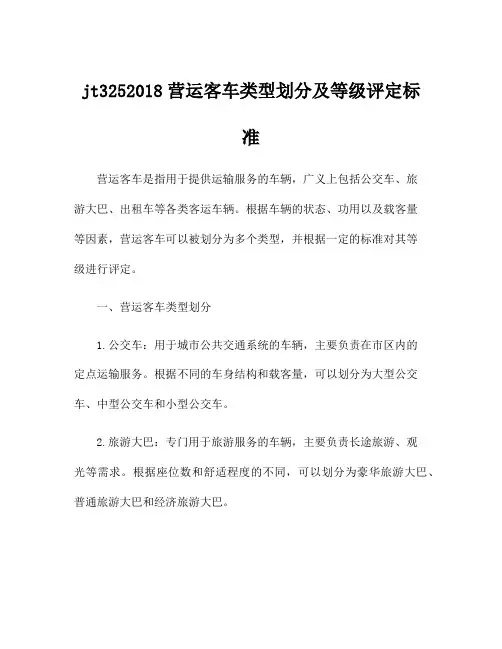 jt3252018 营运客车类型划分及等级评定标准

营运客车是指用于提供运输服务的车辆，广义上包括公交车、旅游大巴、出租车等各类客运车辆。根据车辆的状态、功用以及载客量等因素，营运客车可以被划分为多个类型，并根据一定的标准对其等级进行评定。

一、营运客车类型划分

1. 公交车：用于城市公共交通系统的车辆，主要负责在市区内的定点运输服务。根据不同的车身结构和载客量，可以划分为大型公交车、中型公交车和小型公交车。

2. 旅游大巴：专门用于旅游服务的车辆，主要负责长途旅游、观光等需求。根据座位数和舒适程度的不同，可以划分为豪华旅游大巴、普通旅游大巴和经济旅游大巴。